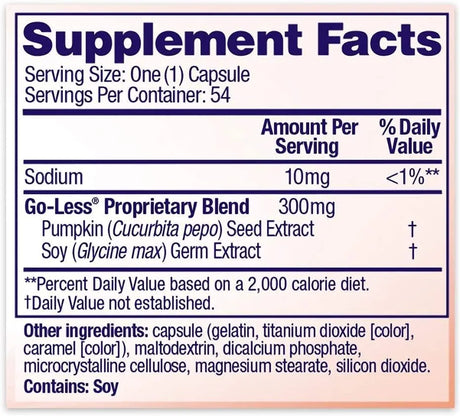 Supplement Facts
Serving Size: One (1) Capsule
Servings Per Container: 54

| | Amount Per Serving | % Daily Value |
|---|---|---|
| Sodium | 10mg | <1%** |
| Go-Less® Proprietary Blend | 300mg | |
| Pumpkin (Cucurbita pepo) Seed Extract | | † |
| Soy (Glycine max) Germ Extract | | † |

**Percent Daily Value based on a 2,000 calorie diet.
†Daily Value not established.

Other ingredients: capsule (gelatin, titanium dioxide [color], caramel [color]), maltodextrin, dicalcium phosphate, microcrystalline cellulose, magnesium stearate, silicon dioxide.
Contains: Soy